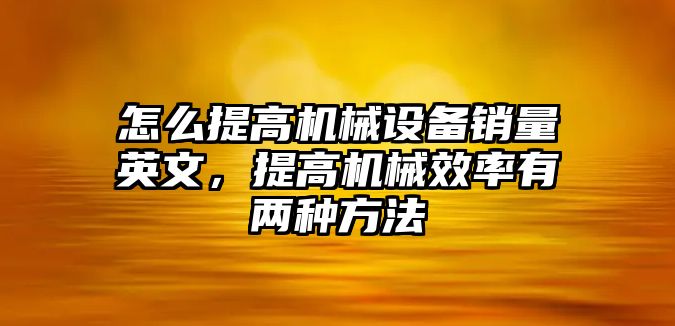 怎么提高机械设备销量英文，提高机械效率有两种方法